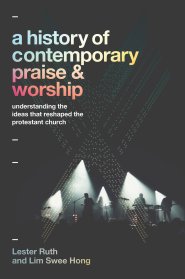 a history of contemporary praise & worship

understanding the ideas that reshaped the protestant church

Lester Ruth and Lim Swee Hong